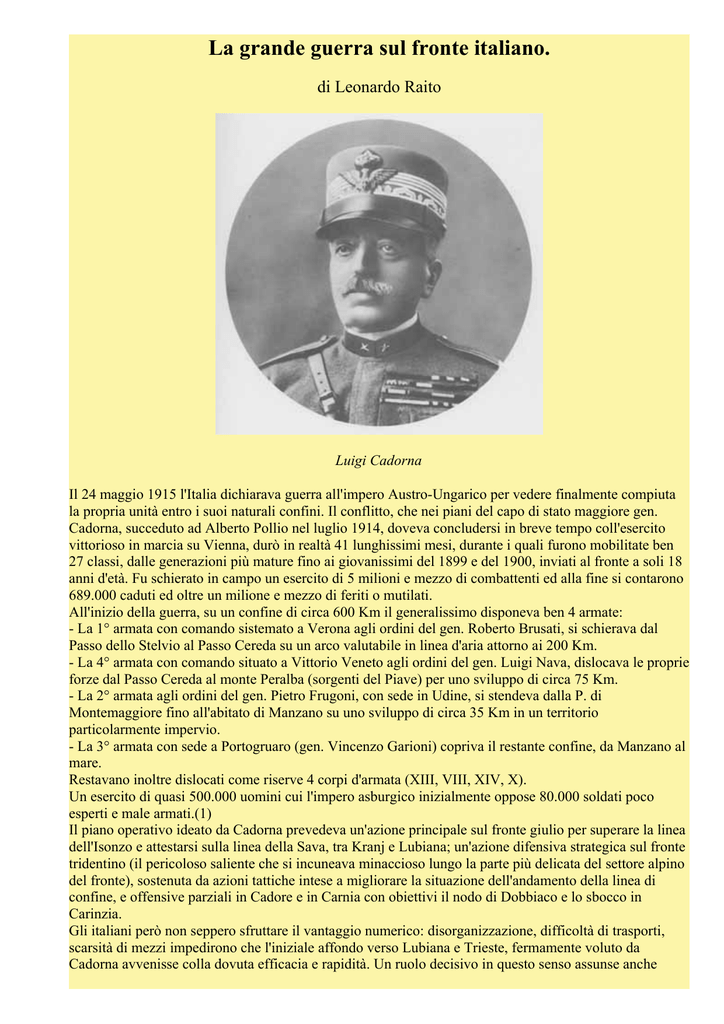 La grande guerra sul fronte italiano.

di Leonardo Raito

Luigi Cadorna

Il 24 maggio 1915 l'Italia dichiarava guerra all'impero Austro-Ungarico per vedere finalmente compiuta la propria unità entro i suoi naturali confini. Il conflitto, che nei piani del capo di stato maggiore gen. Cadorna, succeduto ad Alberto Pollio nel luglio 1914, doveva concludersi in breve tempo coll'esercito vittorioso in marcia su Vienna, durò in realtà 41 lunghissimi mesi, durante i quali furono mobilitate ben 27 classi, dalle generazioni più mature fino ai giovanissimi del 1899 e del 1900, inviati al fronte a soli 18 anni d'età. Fu schierato in campo un esercito di 5 milioni e mezzo di combattenti ed alla fine si contarono 689.000 caduti ed oltre un milione e mezzo di feriti o mutilati.
All'inizio della guerra, su un confine di circa 600 Km il generalissimo disponeva ben 4 armate:
- La 1° armata con comando sistemato a Verona agli ordini del gen. Roberto Brusati, si schierava dal Passo dello Stelvio al Passo Cereda su un arco valutabile in linea d'aria attorno ai 200 Km.
- La 4° armata con comando situato a Vittorio Veneto agli ordini del gen. Luigi Nava, dislocava le proprie forze dal Passo Cereda al monte Peralba (sorgenti del Piave) per uno sviluppo di circa 75 Km.
- La 2° armata agli ordini del gen. Pietro Frugoni, con sede in Udine, si stendeva dalla P. di Montemaggiore fino all'abitato di Manzano su uno sviluppo di circa 35 Km in un territorio particolarmente impervio.
- La 3° armata con sede a Portogruaro (gen. Vincenzo Garioni) copriva il restante confine, da Manzano al mare.
Restavano inoltre dislocati come riserve 4 corpi d'armata (XIII, VIII, XIV, X).
Un esercito di quasi 500.000 uomini cui l'impero asburgico inizialmente oppose 80.000 soldati poco esperti e male armati.(1)
Il piano operativo ideato da Cadorna prevedeva un'azione principale sul fronte giulio per superare la linea dell'Isonzo e attestarsi sulla linea della Sava, tra Kranj e Lubiana; un'azione difensiva strategica sul fronte tridentino (il pericoloso saliente che si incuneava minaccioso lungo la parte più delicata del settore alpino del fronte), sostenuta da azioni tattiche intese a migliorare la situazione dell'andamento della linea di confine, e offensive parziali in Cadore e in Carnia con obiettivi il nodo di Dobbiaco e lo sbocco in Carinzia.
Gli italiani però non seppero sfruttare il vantaggio numerico: disorganizzazione, difficoltà di trasporti, scarsità di mezzi impedirono che l'iniziale affondo verso Lubiana e Trieste, fermamente voluto da Cadorna avvenisse colla dovuta efficacia e rapidità. Un ruolo decisivo in questo senso assunse anche